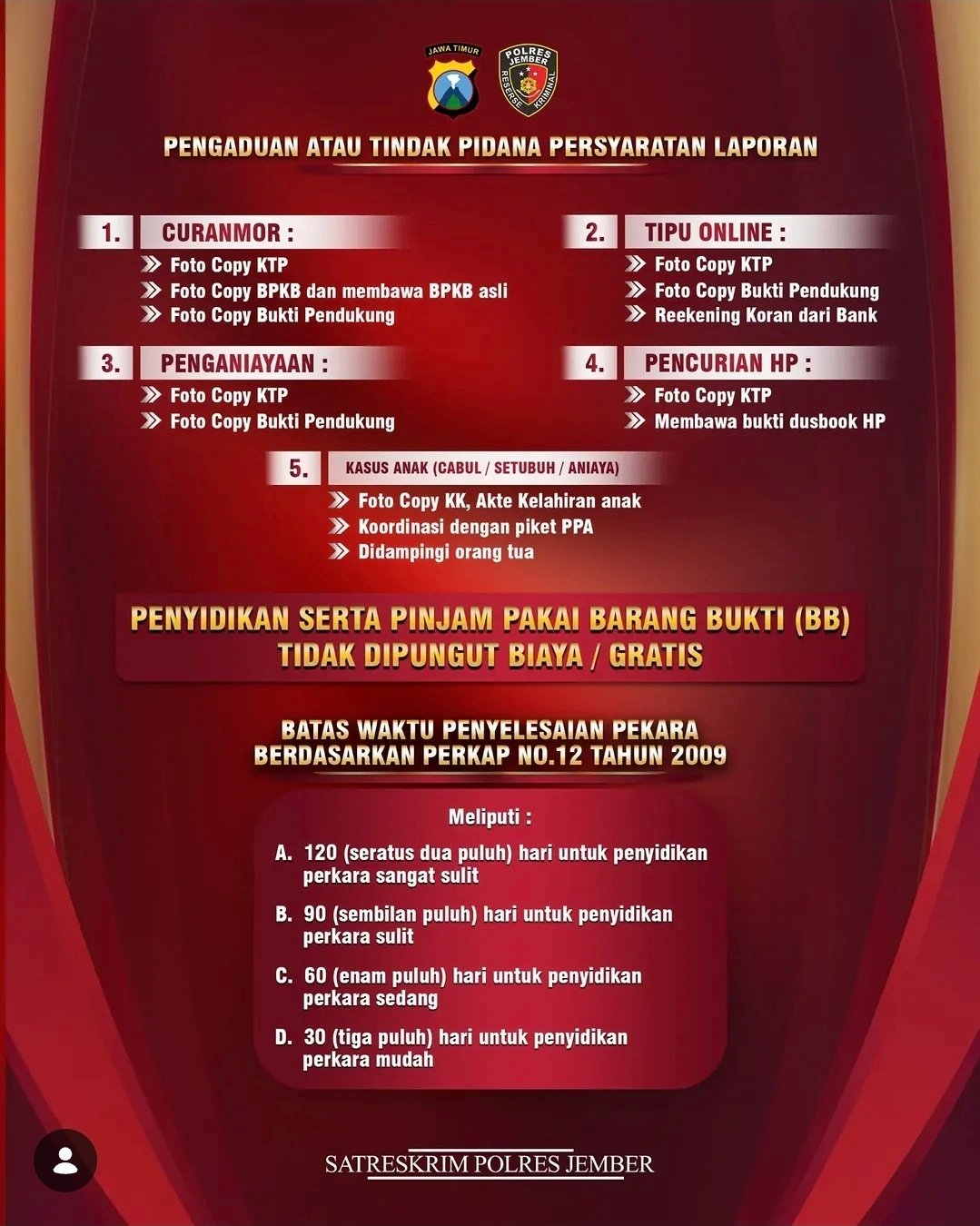 JAWA TIMUR

POLRES JEMBER RESERSE KRIMINAL

PENGADUAN ATAU TINDAK PIDANA PERSYARATAN LAPORAN

1. CURANMOR :
Foto Copy KTP
Foto Copy BPKB dan membawa BPKB asli
Foto Copy Bukti Pendukung

2. TIPU ONLINE :
Foto Copy KTP
Foto Copy Bukti Pendukung
Reekening Koran dari Bank

3. PENGANIAYAAN :
Foto Copy KTP
Foto Copy Bukti Pendukung

4. PENCURIAN HP :
Foto Copy KTP
Membawa bukti dusbook HP

5. KASUS ANAK (CABUL / SETUBUH / ANIAYA)
Foto Copy KK, Akte Kelahiran anak
Koordinasi dengan piket PPA
Didampingi orang tua

PENYIDIKAN SERTA PINJAM PAKAI BARANG BUKTI (BB)
TIDAK DIPUNGUT BIAYA / GRATIS

BATAS WAKTU PENYELESAIAN PEKARA
BERDASARKAN PERKAP NO.12 TAHUN 2009

Meliputi :

A. 120 (seratus dua puluh) hari untuk penyidikan perkara sangat sulit

B. 90 (sembilan puluh) hari untuk penyidikan perkara sulit

C. 60 (enam puluh) hari untuk penyidikan perkara sedang

D. 30 (tiga puluh) hari untuk penyidikan perkara mudah

SATRESKRIM POLRES JEMBER